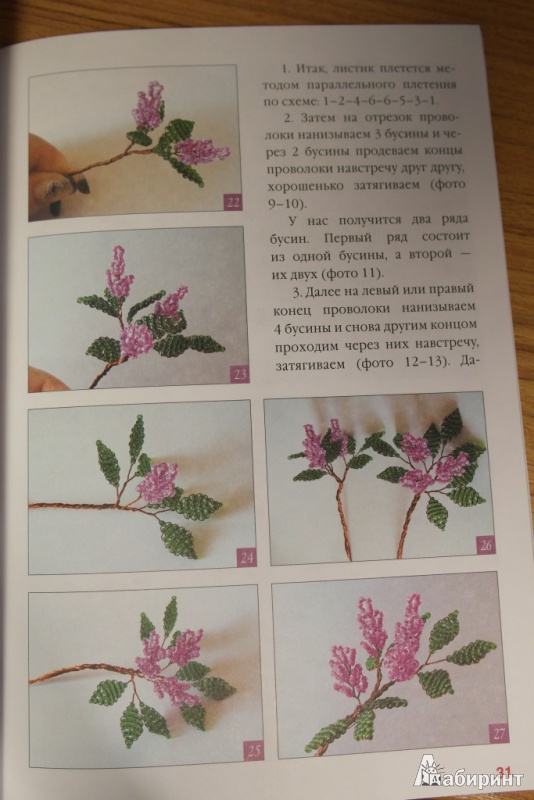 22

23

1. Итак, листик плетется методом параллельного плетения по схеме: 1–2–4–6–6–5–3–1.

2. Затем на отрезок проволоки нанизываем 3 бусины и через 2 бусины продеваем концы проволоки навстречу друг другу, хорошенько затягиваем (фото 9–10).

У нас получится два ряда бусин. Первый ряд состоит из одной бусины, а второй — их двух (фото 11).

3. Далее на левый или правый конец проволоки нанизываем 4 бусины и снова другим концом проходим через них навстречу, затягиваем (фото 12–13). Да-

24

26

25

27

21

Лабиринт